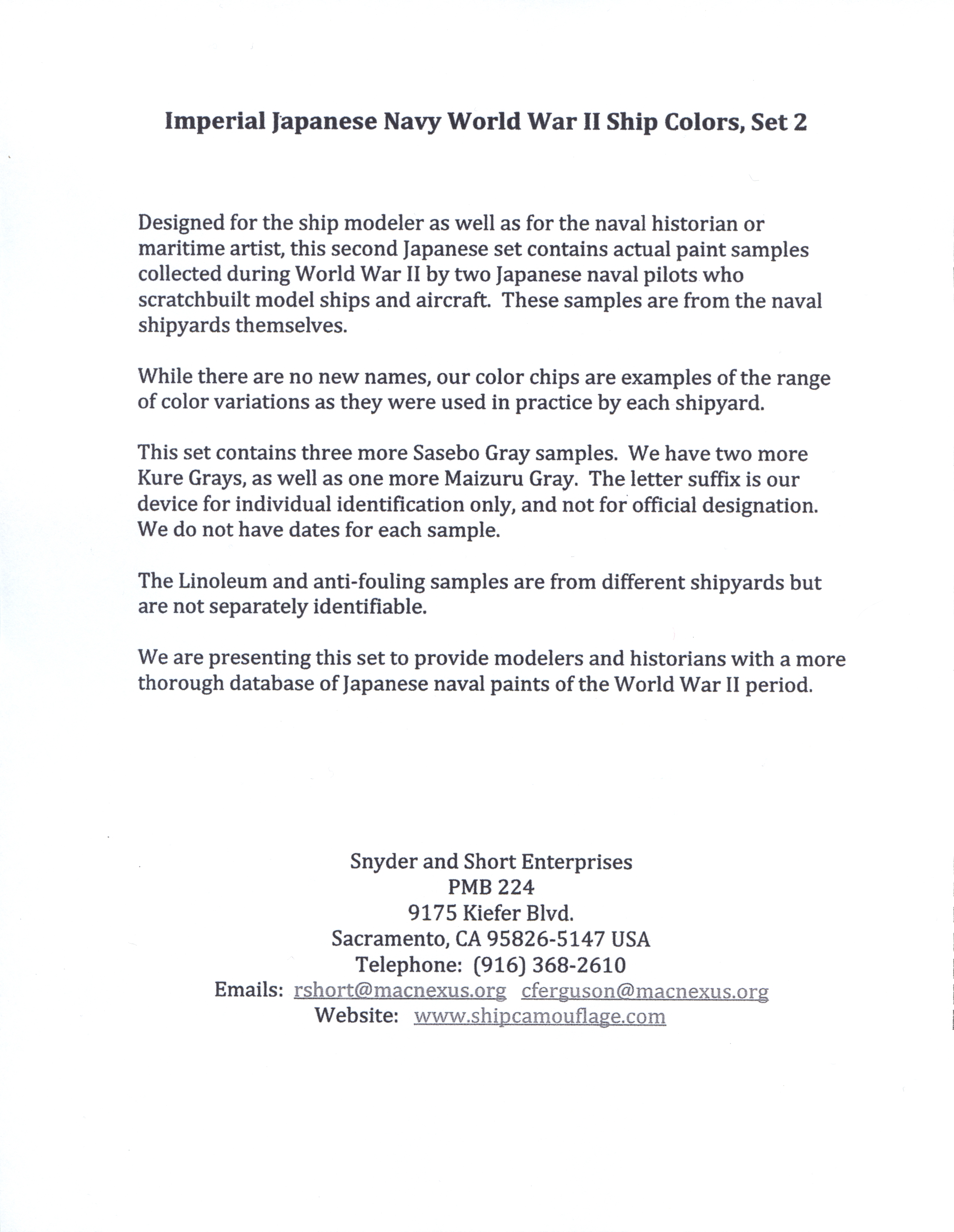 Imperial Japanese Navy World War II Ship Colors, Set 2

Designed for the ship modeler as well as for the naval historian or maritime artist, this second Japanese set contains actual paint samples collected during World War II by two Japanese naval pilots who scratchbuilt model ships and aircraft. These samples are from the naval shipyards themselves.

While there are no new names, our color chips are examples of the range of color variations as they were used in practice by each shipyard.

This set contains three more Sasebo Gray samples. We have two more Kure Grays, as well as one more Maizuru Gray. The letter suffix is our device for individual identification only, and not for official designation. We do not have dates for each sample.

The Linoleum and anti-fouling samples are from different shipyards but are not separately identifiable.

We are presenting this set to provide modelers and historians with a more thorough database of Japanese naval paints of the World War II period.

Snyder and Short Enterprises
PMB 224
9175 Kiefer Blvd.
Sacramento, CA 95826-5147 USA
Telephone: (916) 368-2610
Emails: rshort@macnexus.org cferguson@macnexus.org
Website: www.shipcamouflage.com